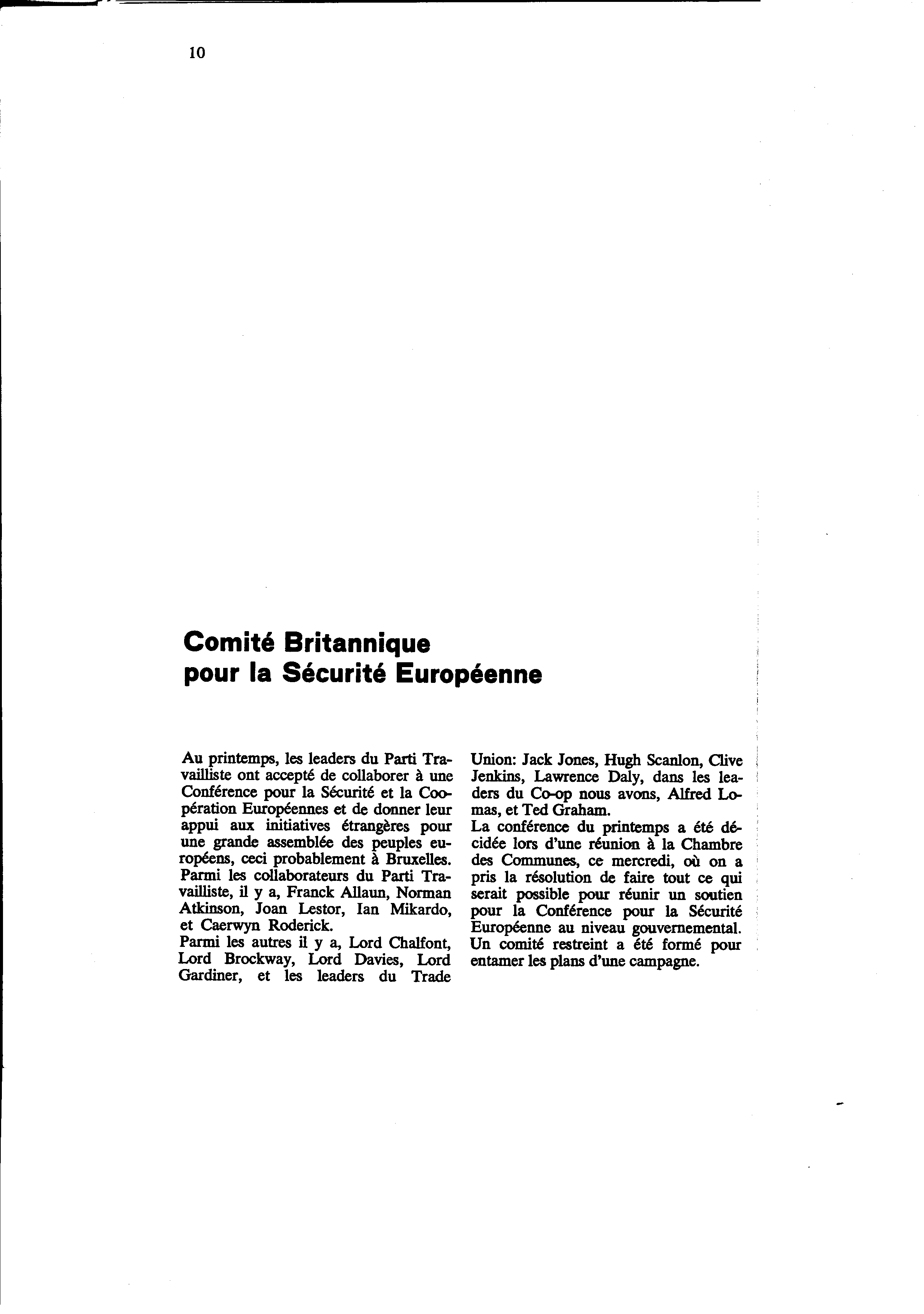 10

Comité Britannique pour la Sécurité Européenne

Au printemps, les leaders du Parti Travailliste ont accepté de collaborer à une Conférence pour la Sécurité et la Coopération Européennes et de donner leur appui aux initiatives étrangères pour une grande assemblée des peuples européens, ceci probablement à Bruxelles.
Parmi les collaborateurs du Parti Travailliste, il y a, Franck Allaun, Norman Atkinson, Joan Lestor, Ian Mikardo, et Caerwyn Roderick.
Parmi les autres il y a, Lord Chalfont, Lord Brockway, Lord Davies, Lord Gardiner, et les leaders du Trade Union: Jack Jones, Hugh Scanlon, Clive Jenkins, Lawrence Daly, dans les leaders du Co-op nous avons, Alfred Lomas, et Ted Graham.
La conférence du printemps a été décidée lors d'une réunion à la Chambre des Communes, ce mercredi, où on a pris la résolution de faire tout ce qui serait possible pour réunir un soutien pour la Conférence pour la Sécurité Européenne au niveau gouvernemental. Un comité restreint a été formé pour entamer les plans d'une campagne.